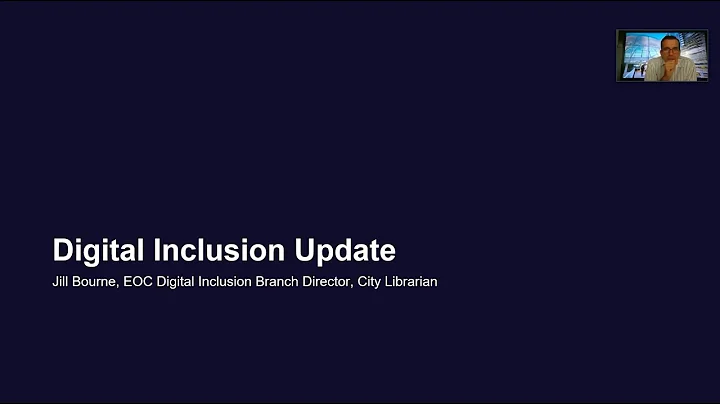 Digital Inclusion Update

Jill Bourne, EOC Digital Inclusion Branch Director, City Librarian